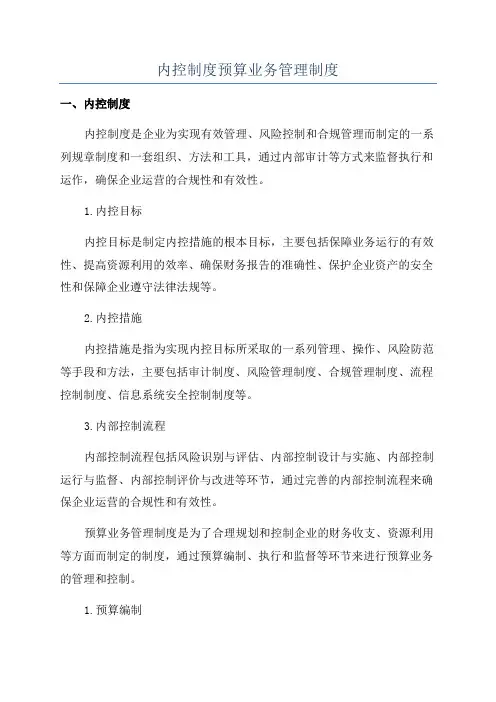 内控制度预算业务管理制度

一、内控制度

内控制度是企业为实现有效管理、风险控制和合规管理而制定的一系列规章制度和一套组织、方法和工具，通过内部审计等方式来监督执行和运作，确保企业运营的合规性和有效性。

1.内控目标

内控目标是制定内控措施的根本目标，主要包括保障业务运行的有效性、提高资源利用的效率、确保财务报告的准确性、保护企业资产的安全性和保障企业遵守法律法规等。

2.内控措施

内控措施是指为实现内控目标所采取的一系列管理、操作、风险防范等手段和方法，主要包括审计制度、风险管理制度、合规管理制度、流程控制制度、信息系统安全控制制度等。

3.内部控制流程

内部控制流程包括风险识别与评估、内部控制设计与实施、内部控制运行与监督、内部控制评价与改进等环节，通过完善的内部控制流程来确保企业运营的合规性和有效性。

预算业务管理制度是为了合理规划和控制企业的财务收支、资源利用等方面而制定的制度，通过预算编制、执行和监督等环节来进行预算业务的管理和控制。

1.预算编制